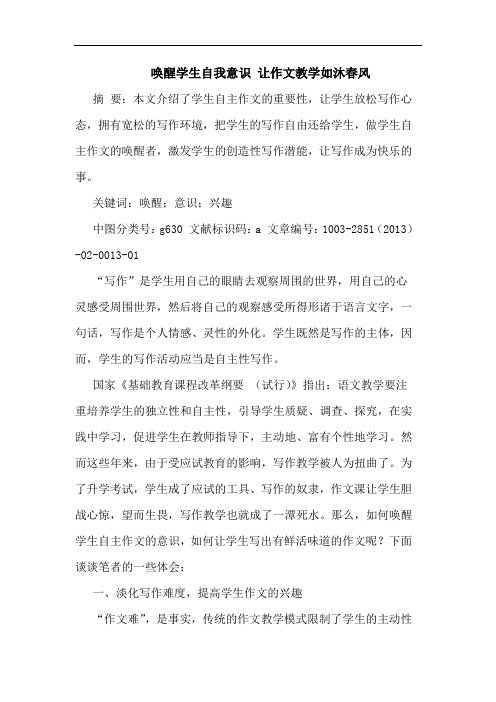 唤醒学生自我意识 让作文教学如沐春风

摘 要：本文介绍了学生自主作文的重要性，让学生放松写作心态，拥有宽松的写作环境，把学生的写作自由还给学生，做学生自主作文的唤醒者，激发学生的创造性写作潜能，让写作成为快乐的事。

关键词：唤醒；意识；兴趣

中图分类号：g630 文献标识码：a 文章编号：1003-2851（2013）-02-0013-01

“写作”是学生用自己的眼睛去观察周围的世界，用自己的心灵感受周围世界，然后将自己的观察感受所得形诸于语言文字，一句话，写作是个人情感、灵性的外化。学生既然是写作的主体，因而，学生的写作活动应当是自主性写作。

国家《基础教育课程改革纲要 （试行）》指出：语文教学要注重培养学生的独立性和自主性，引导学生质疑、调查、探究，在实践中学习，促进学生在教师指导下，主动地、富有个性地学习。然而这些年来，由于受应试教育的影响，写作教学被人为扭曲了。为了升学考试，学生成了应试的工具、写作的奴隶，作文课让学生胆战心惊，望而生畏，写作教学也就成了一潭死水。那么，如何唤醒学生自主作文的意识，如何让学生写出有鲜活味道的作文呢？下面谈谈笔者的一些体会：

一、淡化写作难度，提高学生作文的兴趣

“作文难”，是事实，传统的作文教学模式限制了学生的主动性